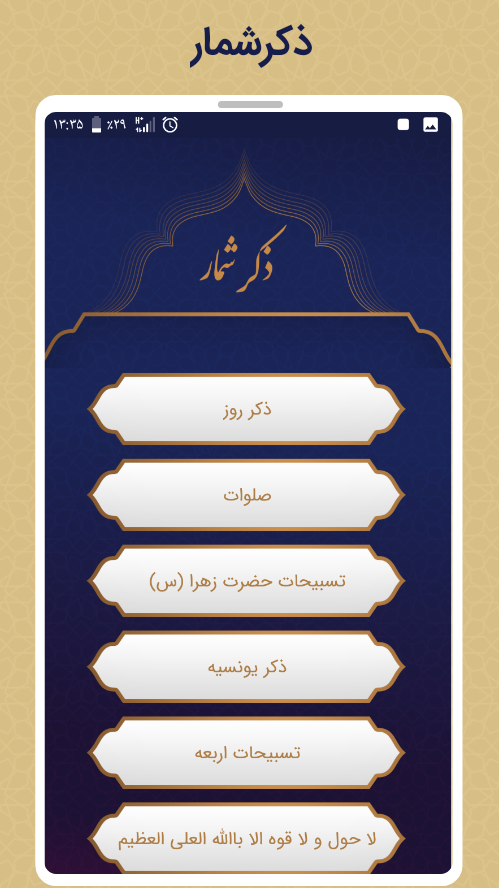 ذکرشمار

۱۲:۳۵ ٪۲۹

ذکر شمار

ذکر روز

صلوات

تسبیحات حضرت زهرا (س)

ذکر یونسیه

تسبیحات اربعه

لا حول و لا قوه الا باالله العلی العظیم